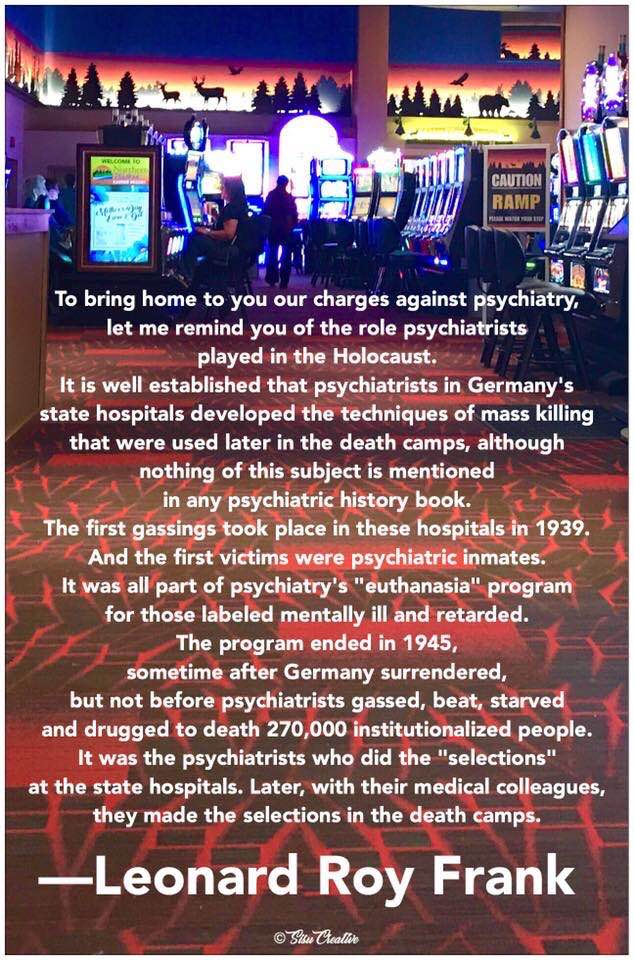 WELCOME TO

CAUTION
RAMP
PLEASE WATCH YOUR STEP

To bring home to you our charges against psychiatry, let me remind you of the role psychiatrists played in the Holocaust.
It is well established that psychiatrists in Germany's state hospitals developed the techniques of mass killing that were used later in the death camps, although nothing of this subject is mentioned in any psychiatric history book.
The first gassings took place in these hospitals in 1939.
And the first victims were psychiatric inmates.
It was all part of psychiatry's "euthanasia" program for those labeled mentally ill and retarded.
The program ended in 1945, sometime after Germany surrendered, but not before psychiatrists gassed, beat, starved and drugged to death 270,000 institutionalized people.
It was the psychiatrists who did the "selections" at the state hospitals. Later, with their medical colleagues, they made the selections in the death camps.

—Leonard Roy Frank

© Sisu Creative